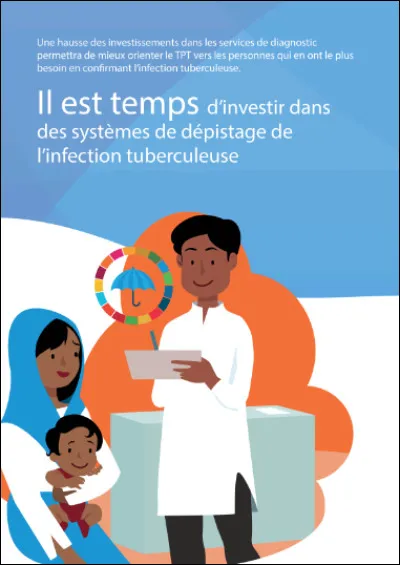 Une hausse des investissements dans les services de diagnostic permettra de mieux orienter le TPT vers les personnes qui en ont le plus besoin en confirmant l'infection tuberculeuse.

Il est temps d'investir dans des systèmes de dépistage de l'infection tuberculeuse